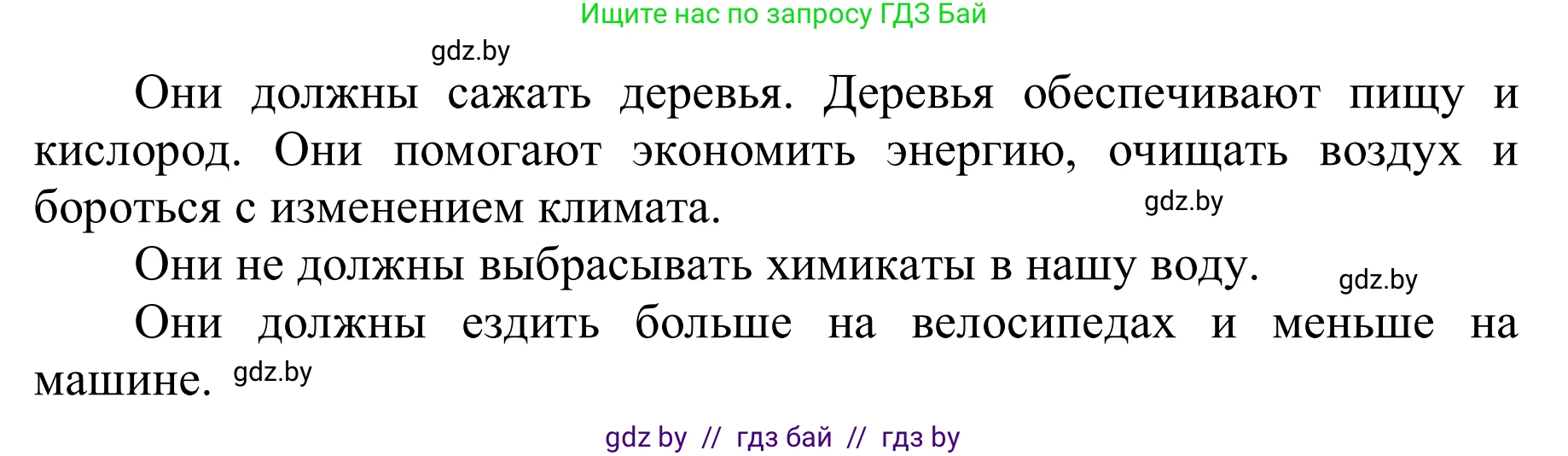 Ищите нас по запросу ГДЗ Бай

gdz.by

Они должны сажать деревья. Деревья обеспечивают пищу и кислород. Они помогают экономить энергию, очищать воздух и бороться с изменением климата. gdz.by

Они не должны выбрасывать химикаты в нашу воду. gdz.by

Они должны ездить больше на велосипедах и меньше на машине. gdz.by

gdz by // гдз бай // гдз by